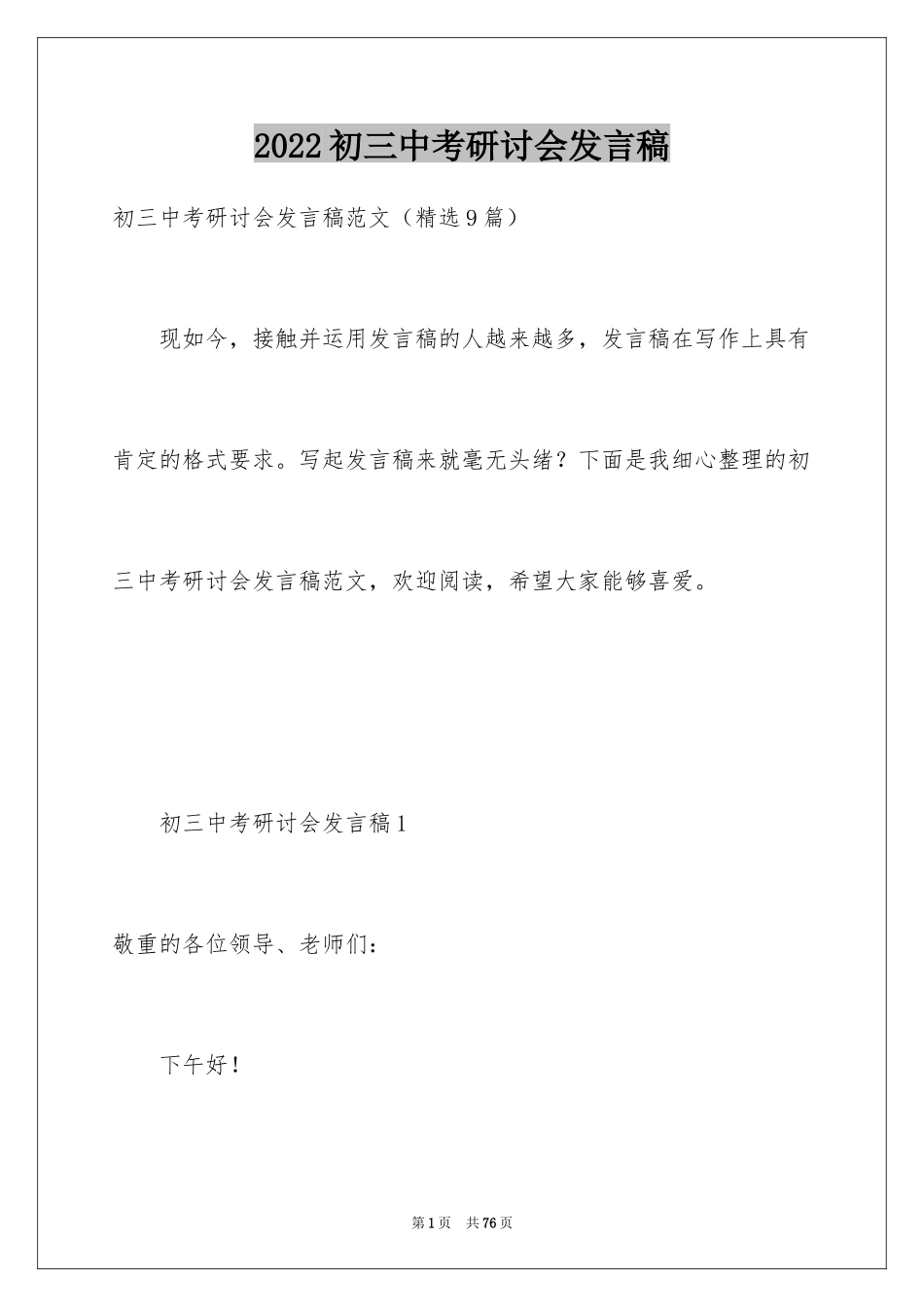 2022初三中考研讨会发言稿

初三中考研讨会发言稿范文（精选9篇）

现如今，接触并运用发言稿的人越来越多，发言稿在写作上具有肯定的格式要求。写起发言稿来就毫无头绪？下面是我细心整理的初三中考研讨会发言稿范文，欢迎阅读，希望大家能够喜爱。

初三中考研讨会发言稿1

敬重的各位领导、老师们：

下午好！

第1页 共76页